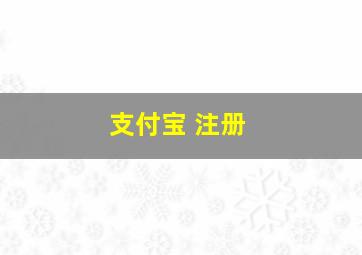 支付宝 注册